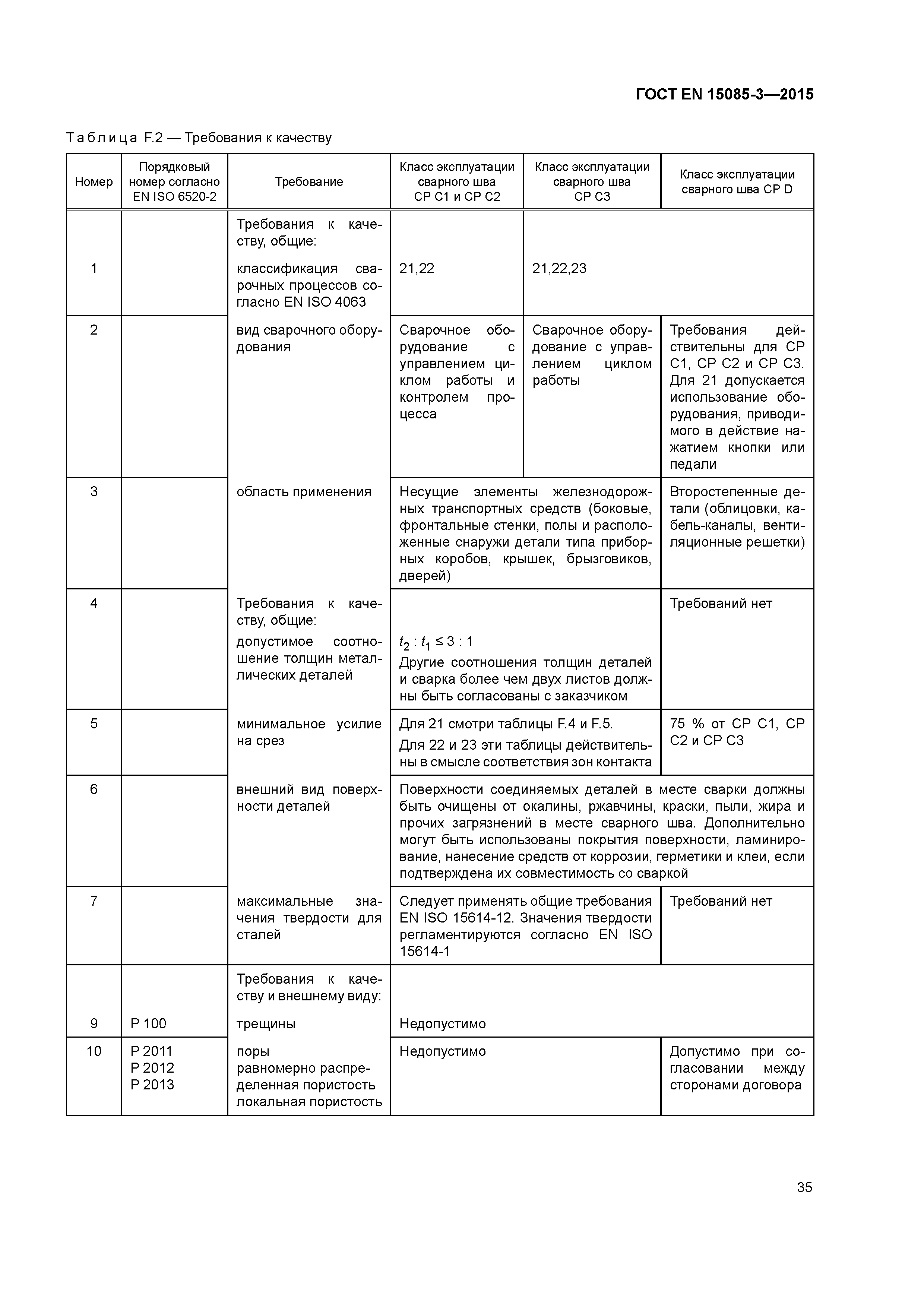 ГОСТ EN 15085-3—2015

Таблица F.2 — Требования к качеству

| Номер | Порядковый номер согласно EN ISO 6520-2 | Требование | Класс эксплуатации сварного шва CP C1 и CP C2 | Класс эксплуатации сварного шва CP C3 | Класс эксплуатации сварного шва CP D |
|---|---|---|---|---|---|
| 1 | | Требования к качеству, общие: классификация сварочных процессов согласно EN ISO 4063 | 21,22 | 21,22,23 | |
| 2 | | вид сварочного оборудования | Сварочное оборудование с управлением циклом работы и контролем процесса | Сварочное оборудование с управлением циклом работы | Требования действительны для CP C1, CP C2 и CP C3. Для 21 допускается использование оборудования, приводимого в действие нажатием кнопки или педали |
| 3 | | область применения | Несущие элементы железнодорожных транспортных средств (боковые, фронтальные стенки, полы и расположенные снаружи детали типа приборных коробов, крышек, брызговиков, дверей) | | Второстепенные детали (облицовки, кабель-каналы, вентиляционные решетки) |
| 4 | | Требования к качеству, общие: допустимое соотношение толщин металлических деталей | $t_2 : t_1 \leq 3 : 1$ Другие соотношения толщин деталей и сварка более чем двух листов должны быть согласованы с заказчиком | | Требований нет |
| 5 | | минимальное усилие на срез | Для 21 смотри таблицы F.4 и F.5. Для 22 и 23 эти таблицы действительны в смысле соответствия зон контакта | | 75 % от CP C1, CP C2 и CP C3 |
| 6 | | внешний вид поверхности деталей | Поверхности соединяемых деталей в месте сварки должны быть очищены от окалины, ржавчины, краски, пыли, жира и прочих загрязнений в месте сварного шва. Дополнительно могут быть использованы покрытия поверхности, ламинирование, нанесение средств от коррозии, герметики и клеи, если подтверждена их совместимость со сваркой | | |
| 7 | | максимальные значения твердости для сталей | Следует применять общие требования EN ISO 15614-12. Значения твердости регламентируются согласно EN ISO 15614-1 | | Требований нет |
| 9 | P 100 | Требования к качеству и внешнему виду: трещины | Недопустимо | | |
| 10 | P 2011 P 2012 P 2013 | поры равномерно распределенная пористость локальная пористость | Недопустимо | | Допустимо при согласовании между сторонами договора |

35